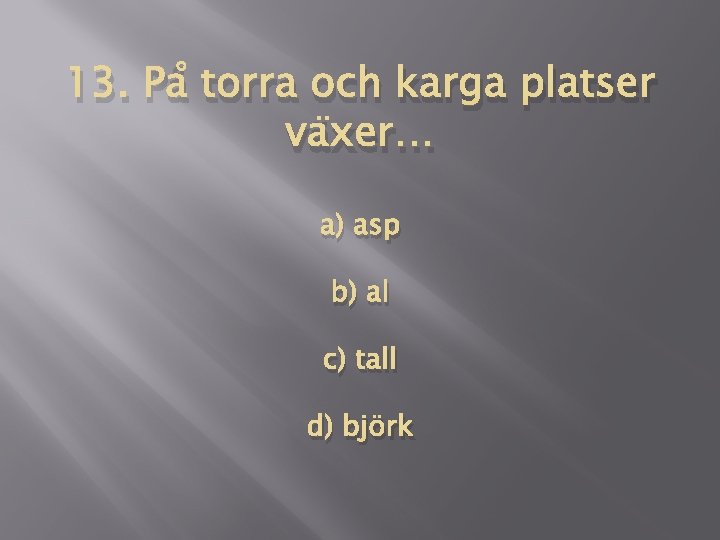 13. På torra och karga platser växer…

a) asp

b) al

c) tall

d) björk